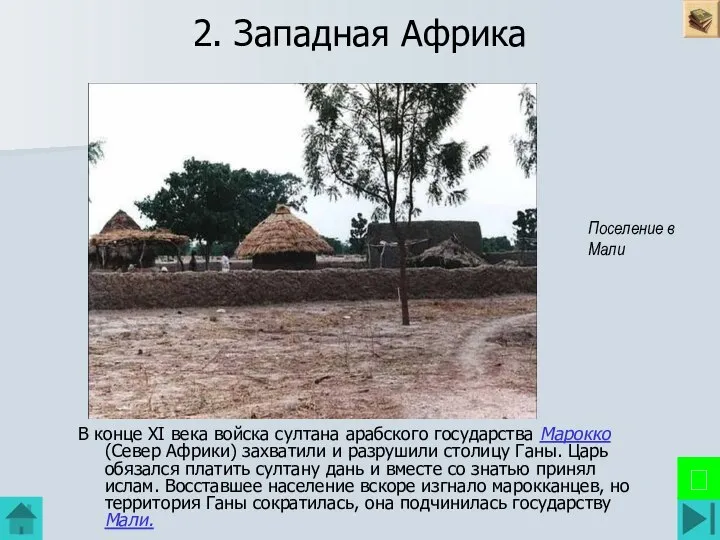 2. Западная Африка

Поселение в Мали

В конце XI века войска султана арабского государства Марокко (Север Африки) захватили и разрушили столицу Ганы. Царь обязался платить султану дань и вместе со знатью принял ислам. Восставшее население вскоре изгнало марокканцев, но территория Ганы сократилась, она подчинилась государству Мали.